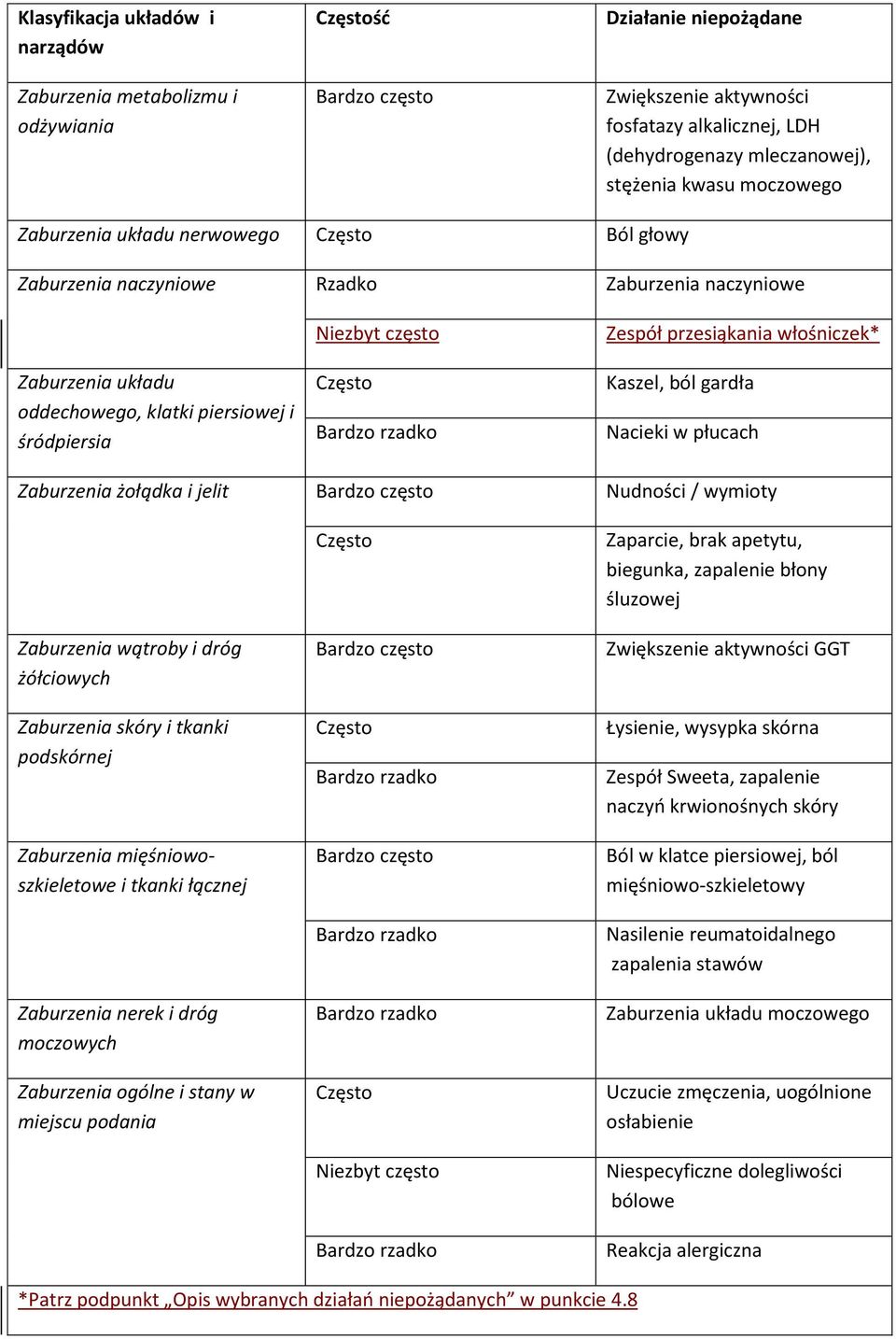 | Klasyfikacja układów i narządów | Częstość | Działanie niepożądane |
|---|---|---|
| Zaburzenia metabolizmu i odżywiania | Bardzo często | Zwiększenie aktywności fosfatazy alkalicznej, LDH (dehydrogenazy mleczanowej), stężenia kwasu moczowego |
| Zaburzenia układu nerwowego | Często | Ból głowy |
| Zaburzenia naczyniowe | Rzadko | Zaburzenia naczyniowe |
| | Niezbyt często | Zespół przesiąkania włośniczek* |
| Zaburzenia układu oddechowego, klatki piersiowej i śródpiersia | Często | Kaszel, ból gardła |
| | Bardzo rzadko | Nacieki w płucach |
| Zaburzenia żołądka i jelit | Bardzo często | Nudności / wymioty |
| | Często | Zaparcie, brak apetytu, biegunka, zapalenie błony śluzowej |
| Zaburzenia wątroby i dróg żółciowych | Bardzo często | Zwiększenie aktywności GGT |
| Zaburzenia skóry i tkanki podskórnej | Często | Łysienie, wysypka skórna |
| | Bardzo rzadko | Zespół Sweeta, zapalenie naczyń krwionośnych skóry |
| Zaburzenia mięśniowo-szkieletowe i tkanki łącznej | Bardzo często | Ból w klatce piersiowej, ból mięśniowo-szkieletowy |
| | Bardzo rzadko | Nasilenie reumatoidalnego zapalenia stawów |
| Zaburzenia nerek i dróg moczowych | Bardzo rzadko | Zaburzenia układu moczowego |
| Zaburzenia ogólne i stany w miejscu podania | Często | Uczucie zmęczenia, uogólnione osłabienie |
| | Niezbyt często | Niespecyficzne dolegliwości bólowe |
| | Bardzo rzadko | Reakcja alergiczna |

*Patrz podpunkt „Opis wybranych działań niepożądanych” w punkcie 4.8